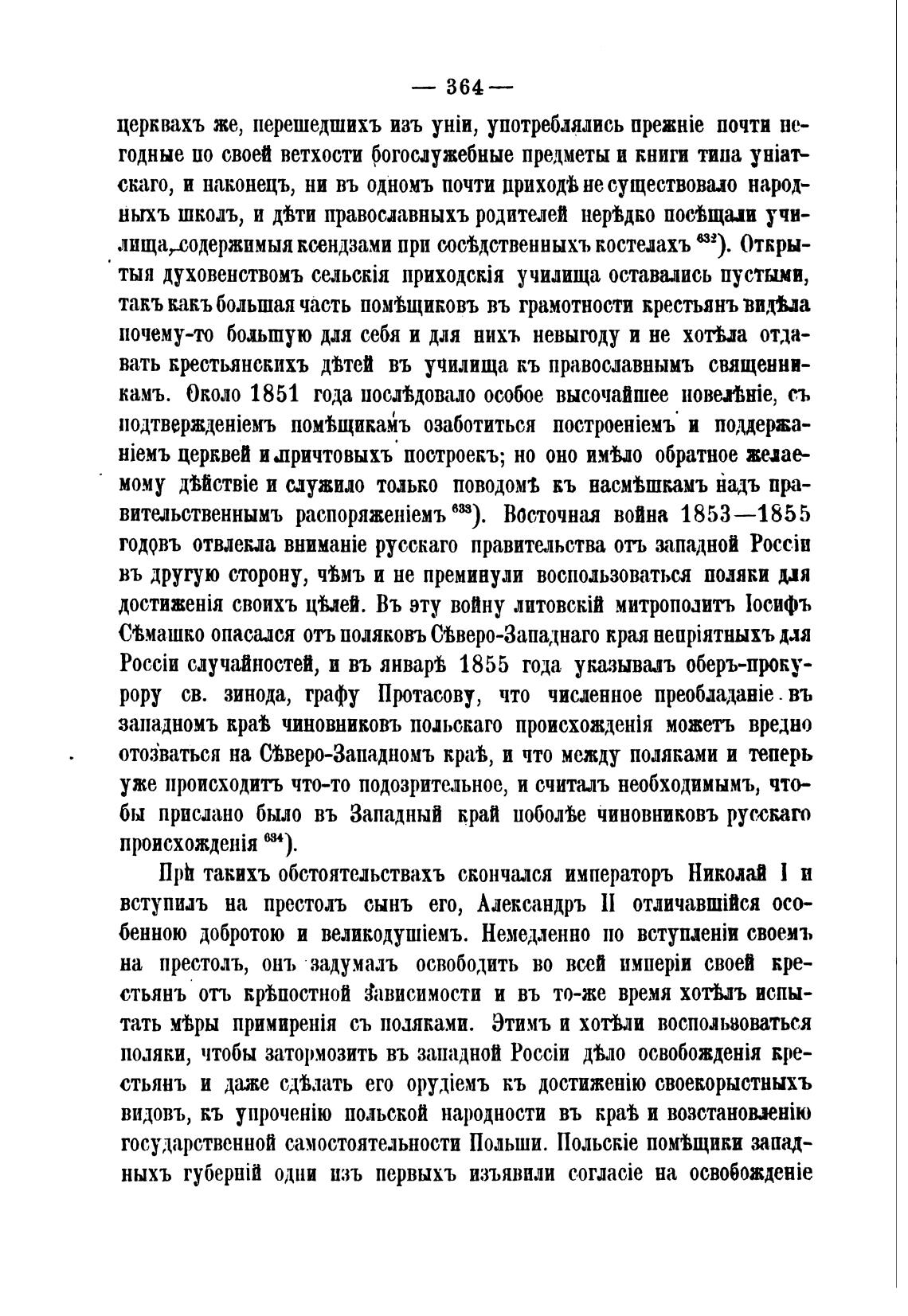 — 364 —

церквахъ же, перешедшихъ изъ уніи, употреблялись прежніе почти негодные по своей ветхости богослужебные предметы и книги типа уніатскаго, и наконецъ, ни въ одномъ почти приходѣ не существовало народныхъ школъ, и дѣти православныхъ родителей нерѣдко посѣщали училища, содержимыя ксендзами при сосѣдственныхъ костелахъ $^{632}$). Открытыя духовенствомъ сельскія приходскія училища оставались пустыми, такъ какъ большая часть помѣщиковъ въ грамотности крестьянъ видѣла почему-то большую для себя и для нихъ невыгоду и не хотѣла отдавать крестьянскихъ дѣтей въ училища къ православнымъ священникамъ. Около 1851 года послѣдовало особое высочайшее повелѣніе, съ подтвержденіемъ помѣщикамъ озаботиться построеніемъ и поддержаніемъ церквей и причтовыхъ построекъ; но оно имѣло обратное желаемому дѣйствіе и служило только поводомъ къ насмѣшкамъ надъ правительственнымъ распоряженіемъ $^{633}$). Восточная война 1853—1855 годовъ отвлекла вниманіе русскаго правительства отъ западной Россіи въ другую сторону, чѣмъ и не преминули воспользоваться поляки для достиженія своихъ цѣлей. Въ эту войну литовскій митрополитъ Іосифъ Сѣмашко опасался отъ поляковъ Сѣверо-Западнаго края непріятныхъ для Россіи случайностей, и въ январѣ 1855 года указывалъ оберъ-прокурору св. зинода, графу Протасову, что численное преобладаніе въ западномъ краѣ чиновниковъ польскаго происхожденія можетъ вредно отозваться на Сѣверо-Западномъ краѣ, и что между поляками и теперь уже происходитъ что-то подозрительное, и считалъ необходимымъ, чтобы прислано было въ Западный край поболѣе чиновниковъ русскаго происхожденія $^{634}$).

При такихъ обстоятельствахъ скончался императоръ Николай I и вступилъ на престолъ сынъ его, Александръ II отличавшійся особенною добротою и великодушіемъ. Немедленно по вступленіи своемъ на престолъ, онъ задумалъ освободить во всей имперіи своей крестьянъ отъ крѣпостной зависимости и въ то-же время хотѣлъ испытать мѣры примиренія съ поляками. Этимъ и хотѣли воспользоваться поляки, чтобы затормозить въ западной Россіи дѣло освобожденія крестьянъ и даже сдѣлать его орудіемъ къ достиженію своекорыстныхъ видовъ, къ упроченію польской народности въ краѣ и возстановленію государственной самостоятельности Польши. Польскіе помѣщики западныхъ губерній одни изъ первыхъ изъявили согласіе на освобожденіе